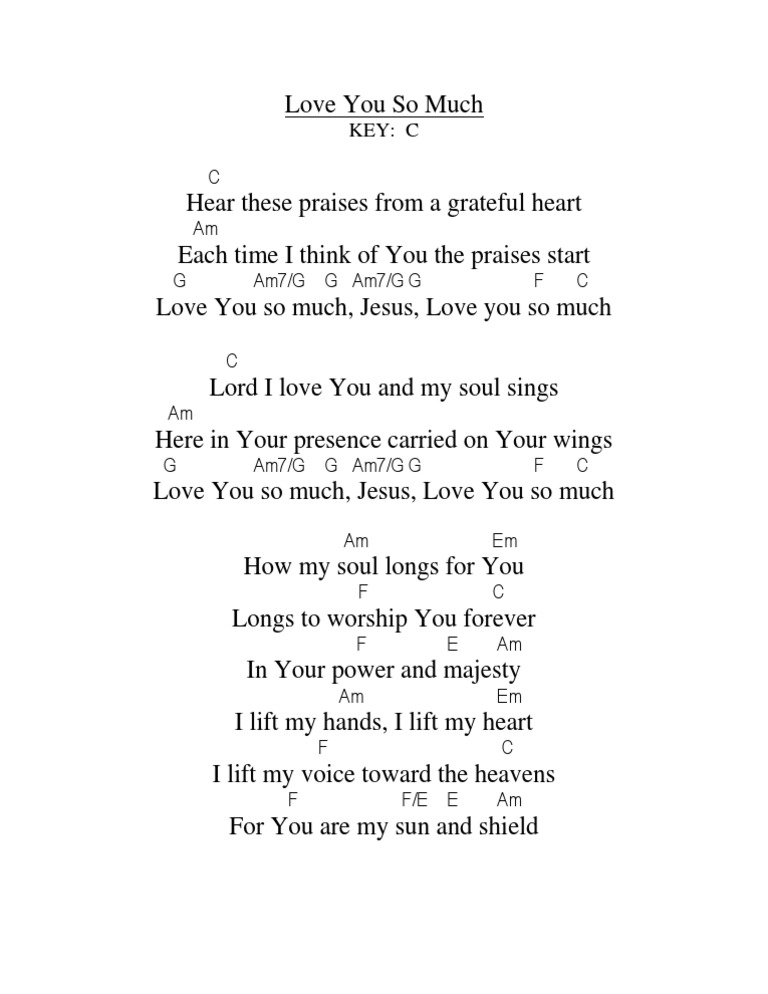 Love You So Much
KEY: C

C
Hear these praises from a grateful heart
Am
Each time I think of You the praises start
G Am7/G G Am7/G G F C
Love You so much, Jesus, Love you so much

C
Lord I love You and my soul sings
Am
Here in Your presence carried on Your wings
G Am7/G G Am7/G G F C
Love You so much, Jesus, Love You so much

Am Em
How my soul longs for You
F C
Longs to worship You forever
F E Am
In Your power and majesty
Am Em
I lift my hands, I lift my heart
F C
I lift my voice toward the heavens
F F/E E Am
For You are my sun and shield